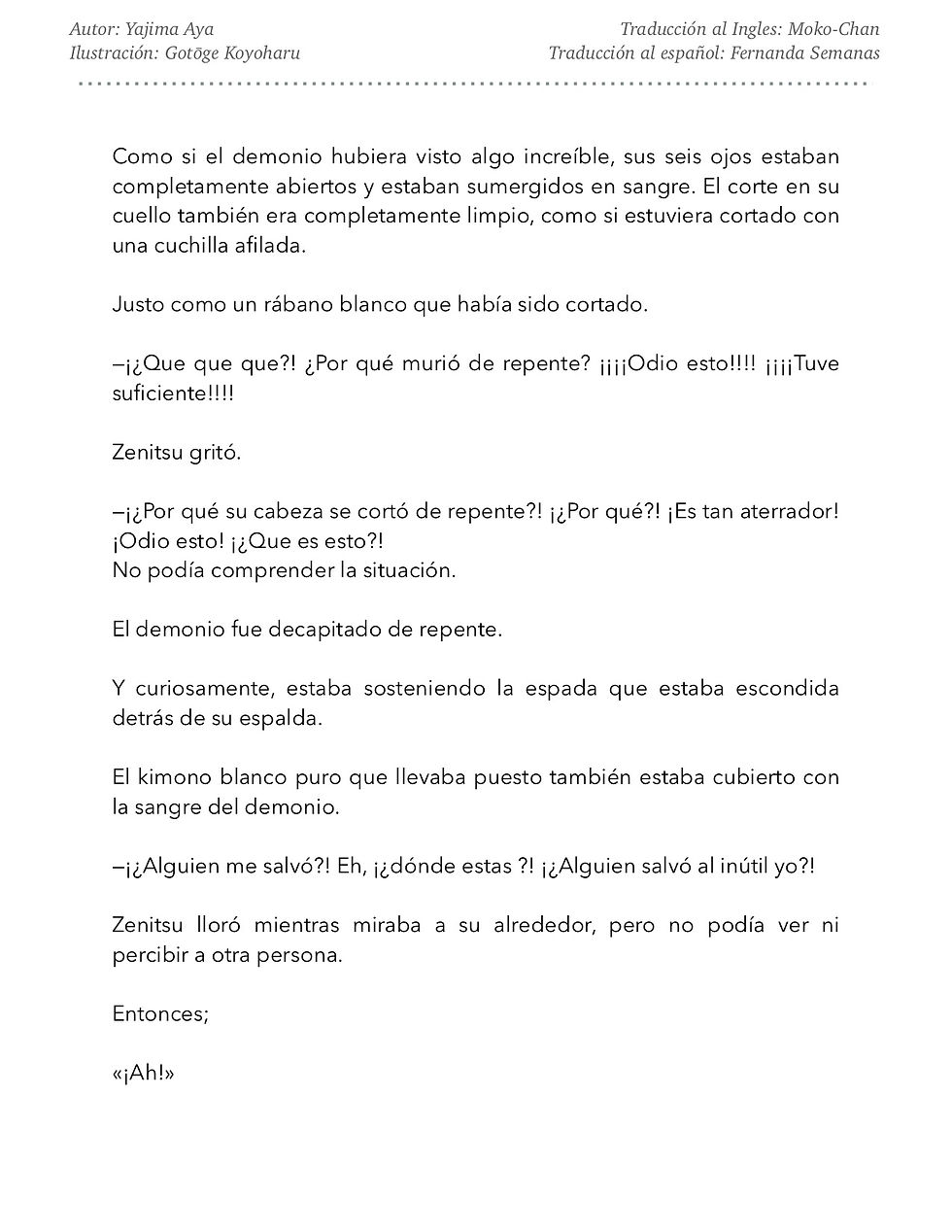 Autor: Yajima Aya
Ilustración: Gotōge Koyoharu

Traducción al Ingles: Moko-Chan
Traducción al español: Fernanda Semanas

Como si el demonio hubiera visto algo increíble, sus seis ojos estaban completamente abiertos y estaban sumergidos en sangre. El corte en su cuello también era completamente limpio, como si estuviera cortado con una cuchilla afilada.

Justo como un rábano blanco que había sido cortado.

—¡¿Que que que?! ¿Por qué murió de repente? ¡¡¡¡Odio esto!!!! ¡¡¡¡Tuve suficiente!!!!

Zenitsu gritó.

—¡¿Por qué su cabeza se cortó de repente?! ¡¿Por qué?! ¡Es tan aterrador! ¡Odio esto! ¡¿Que es esto?!
No podía comprender la situación.

El demonio fue decapitado de repente.

Y curiosamente, estaba sosteniendo la espada que estaba escondida detrás de su espalda.

El kimono blanco puro que llevaba puesto también estaba cubierto con la sangre del demonio.

—¡¿Alguien me salvó?! Eh, ¡¿dónde estas ?! ¡¿Alguien salvó al inútil yo?!

Zenitsu lloró mientras miraba a su alrededor, pero no podía ver ni percibir a otra persona.

Entonces;

«¡Ah!»